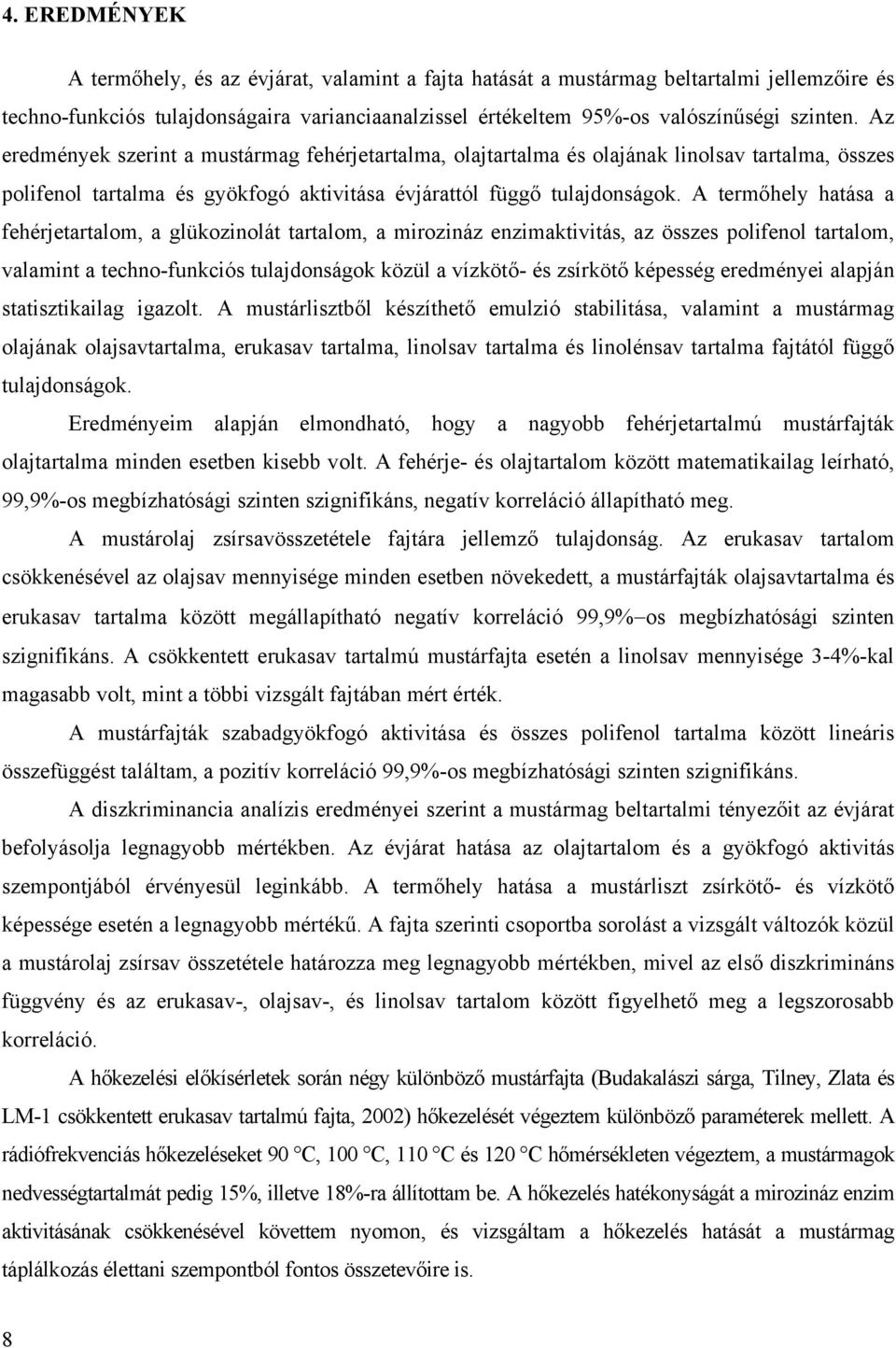 4. EREDMÉNYEK

A termőhely, és az évjárat, valamint a fajta hatását a mustármag beltartalmi jellemzőire és techno-funkciós tulajdonságaira varianciaanalzissel értékeltem 95%-os valószínűségi szinten. Az eredmények szerint a mustármag fehérjetartalma, olajtartalma és olajának linolsav tartalma, összes polifenol tartalma és gyökfogó aktivitása évjárattól függő tulajdonságok. A termőhely hatása a fehérjetartalom, a glükozinolát tartalom, a mirozináz enzimaktivitás, az összes polifenol tartalom, valamint a techno-funkciós tulajdonságok közül a vízkötő- és zsírkötő képesség eredményei alapján statisztikailag igazolt. A mustárlisztből készíthető emulzió stabilitása, valamint a mustármag olajának olajsavtartalma, erukasav tartalma, linolsav tartalma és linolénsav tartalma fajtától függő tulajdonságok.

Eredményeim alapján elmondható, hogy a nagyobb fehérjetartalmú mustárfajták olajtartalma minden esetben kisebb volt. A fehérje- és olajtartalom között matematikailag leírható, 99,9%-os megbízhatósági szinten szignifikáns, negatív korreláció állapítható meg.

A mustárolaj zsírsavösszetétele fajtára jellemző tulajdonság. Az erukasav tartalom csökkenésével az olajsav mennyisége minden esetben növekedett, a mustárfajták olajsavtartalma és erukasav tartalma között megállapítható negatív korreláció 99,9%–os megbízhatósági szinten szignifikáns. A csökkentett erukasav tartalmú mustárfajta esetén a linolsav mennyisége 3-4%-kal magasabb volt, mint a többi vizsgált fajtában mért érték.

A mustárfajták szabadgyökfogó aktivitása és összes polifenol tartalma között lineáris összefüggést találtam, a pozitív korreláció 99,9%-os megbízhatósági szinten szignifikáns.

A diszkriminancia analízis eredményei szerint a mustármag beltartalmi tényezőit az évjárat befolyásolja legnagyobb mértékben. Az évjárat hatása az olajtartalom és a gyökfogó aktivitás szempontjából érvényesül leginkább. A termőhely hatása a mustárliszt zsírkötő- és vízkötő képessége esetén a legnagyobb mértékű. A fajta szerinti csoportba sorolást a vizsgált változók közül a mustárolaj zsírsav összetétele határozza meg legnagyobb mértékben, mivel az első diszkrimináns függvény és az erukasav-, olajsav-, és linolsav tartalom között figyelhető meg a legszorosabb korreláció.

A hőkezelési előkísérletek során négy különböző mustárfajta (Budakalászi sárga, Tilney, Zlata és LM-1 csökkentett erukasav tartalmú fajta, 2002) hőkezelését végeztem különböző paraméterek mellett. A rádiófrekvenciás hőkezeléseket 90 °C, 100 °C, 110 °C és 120 °C hőmérsékleten végeztem, a mustármagok nedvességtartalmát pedig 15%, illetve 18%-ra állítottam be. A hőkezelés hatékonyságát a mirozináz enzim aktivitásának csökkenésével követtem nyomon, és vizsgáltam a hőkezelés hatását a mustármag táplálkozás élettani szempontból fontos összetevőire is.

8